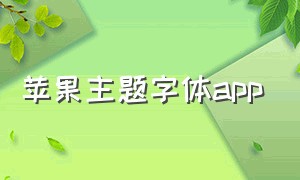 苹果主题字体app